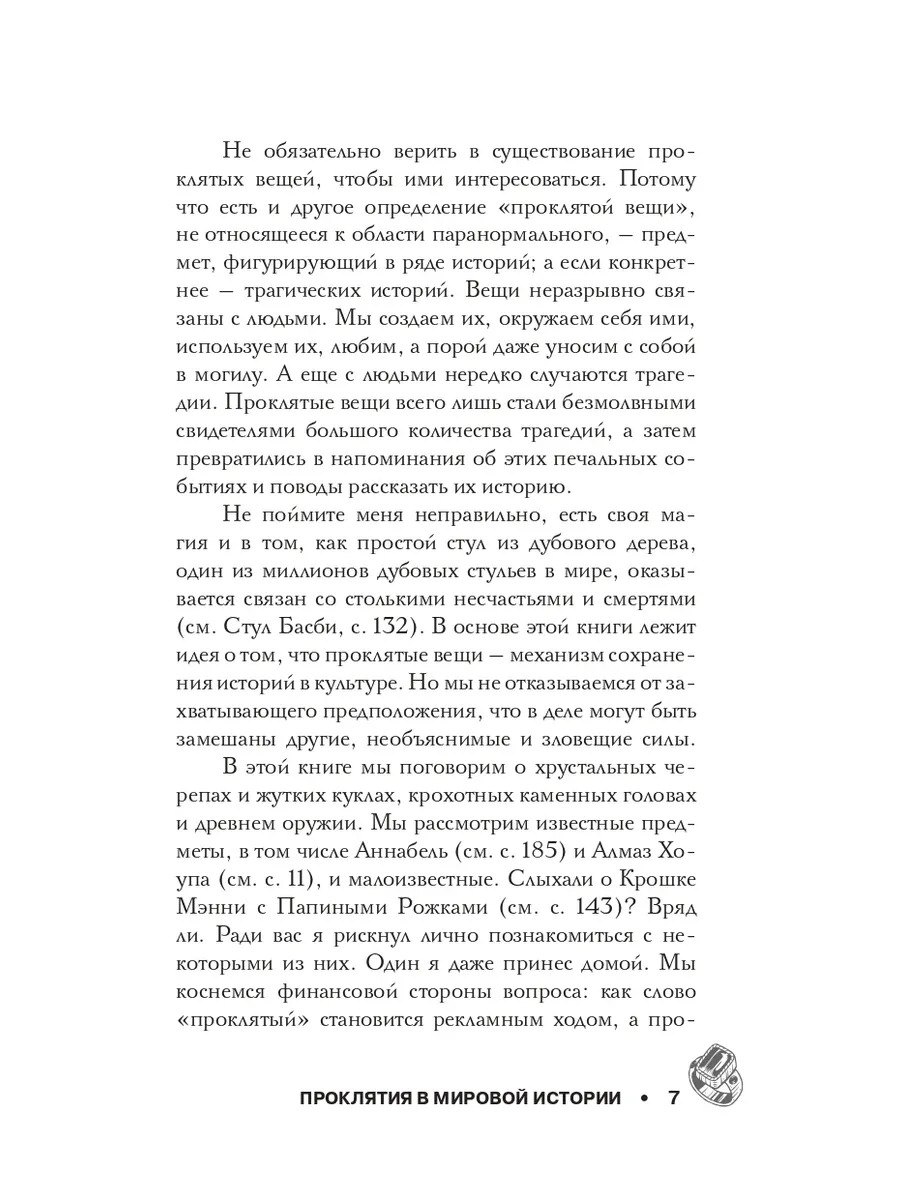 Не обязательно верить в существование проклятых вещей, чтобы ими интересоваться. Потому что есть и другое определение «проклятой вещи», не относящееся к области паранормального, — предмет, фигурирующий в ряде историй; а если конкретнее — трагических историй. Вещи неразрывно связаны с людьми. Мы создаем их, окружаем себя ими, используем их, любим, а порой даже уносим с собой в могилу. А еще с людьми нередко случаются трагедии. Проклятые вещи всего лишь стали безмолвными свидетелями большого количества трагедий, а затем превратились в напоминания об этих печальных событиях и поводы рассказать их историю.

Не поймите меня неправильно, есть своя магия и в том, как простой стул из дубового дерева, один из миллионов дубовых стульев в мире, оказывается связан со столькими несчастьями и смертями (см. Стул Басби, с. 132). В основе этой книги лежит идея о том, что проклятые вещи — механизм сохранения историй в культуре. Но мы не отказываемся от захватывающего предположения, что в деле могут быть замешаны другие, необъяснимые и зловещие силы.

В этой книге мы поговорим о хрустальных черепах и жутких куклах, крохотных каменных головах и древнем оружии. Мы рассмотрим известные предметы, в том числе Аннабель (см. с. 185) и Алмаз Хоупа (см. с. 11), и малоизвестные. Слыхали о Крошке Мэнни с Папиными Рожками (см. с. 143)? Вряд ли. Ради вас я рискнул лично познакомиться с некоторыми из них. Один я даже принес домой. Мы коснемся финансовой стороны вопроса: как слово «проклятый» становится рекламным ходом, а про-

ПРОКЛЯТИЯ В МИРОВОЙ ИСТОРИИ • 7